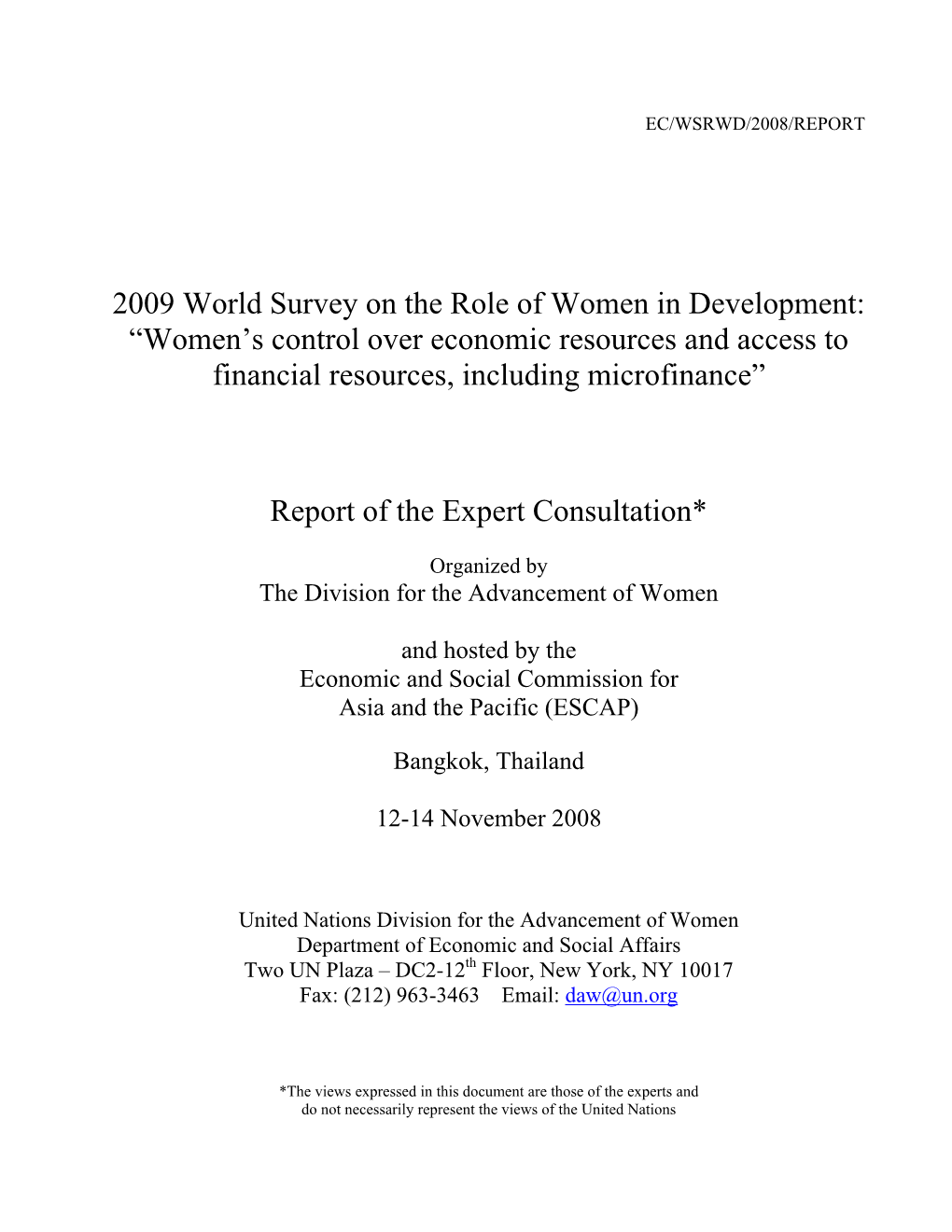 EC/WSRWD/2008/REPORT

2009 World Survey on the Role of Women in Development: “Women’s control over economic resources and access to financial resources, including microfinance”

Report of the Expert Consultation*

Organized by
The Division for the Advancement of Women

and hosted by the
Economic and Social Commission for
Asia and the Pacific (ESCAP)

Bangkok, Thailand

12-14 November 2008

United Nations Division for the Advancement of Women
Department of Economic and Social Affairs
Two UN Plaza – DC2-12$^{th}$ Floor, New York, NY 10017
Fax: (212) 963-3463 Email: daw@un.org

*The views expressed in this document are those of the experts and do not necessarily represent the views of the United Nations